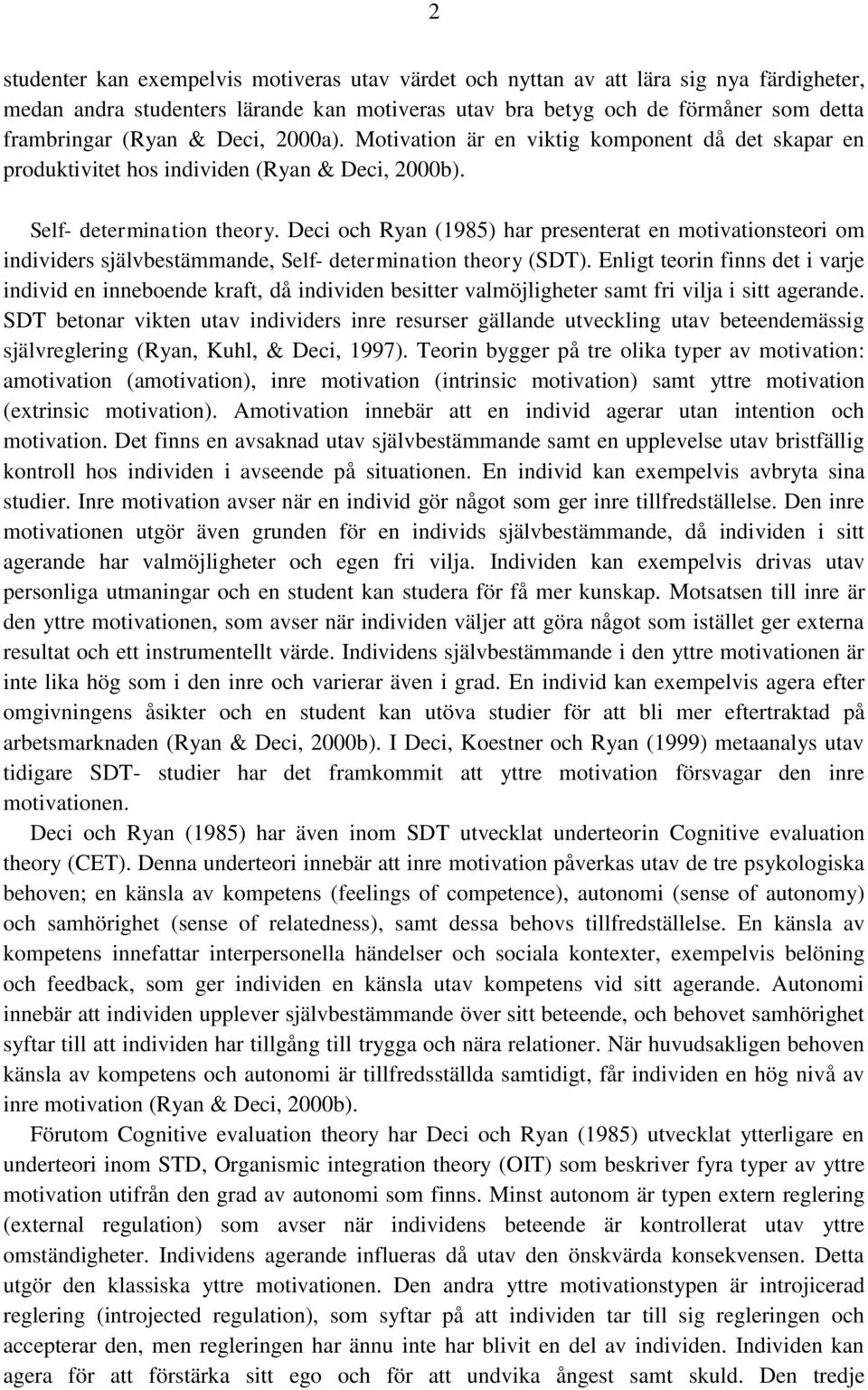 2

studenter kan exempelvis motiveras utav värdet och nyttan av att lära sig nya färdigheter, medan andra studenters lärande kan motiveras utav bra betyg och de förmåner som detta frambringar (Ryan & Deci, 2000a). Motivation är en viktig komponent då det skapar en produktivitet hos individen (Ryan & Deci, 2000b).

Self- determination theory. Deci och Ryan (1985) har presenterat en motivationsteori om individers självbestämmande, Self- determination theory (SDT). Enligt teorin finns det i varje individ en inneboende kraft, då individen besitter valmöjligheter samt fri vilja i sitt agerande. SDT betonar vikten utav individers inre resurser gällande utveckling utav beteendemässig självreglering (Ryan, Kuhl, & Deci, 1997). Teorin bygger på tre olika typer av motivation: amotivation (amotivation), inre motivation (intrinsic motivation) samt yttre motivation (extrinsic motivation). Amotivation innebär att en individ agerar utan intention och motivation. Det finns en avsaknad utav självbestämmande samt en upplevelse utav bristfällig kontroll hos individen i avseende på situationen. En individ kan exempelvis avbryta sina studier. Inre motivation avser när en individ gör något som ger inre tillfredställelse. Den inre motivationen utgör även grunden för en individs självbestämmande, då individen i sitt agerande har valmöjligheter och egen fri vilja. Individen kan exempelvis drivas utav personliga utmaningar och en student kan studera för få mer kunskap. Motsatsen till inre är den yttre motivationen, som avser när individen väljer att göra något som istället ger externa resultat och ett instrumentellt värde. Individens självbestämmande i den yttre motivationen är inte lika hög som i den inre och varierar även i grad. En individ kan exempelvis agera efter omgivningens åsikter och en student kan utöva studier för att bli mer eftertraktad på arbetsmarknaden (Ryan & Deci, 2000b). I Deci, Koestner och Ryan (1999) metaanalys utav tidigare SDT- studier har det framkommit att yttre motivation försvagar den inre motivationen.

Deci och Ryan (1985) har även inom SDT utvecklat underteorin Cognitive evaluation theory (CET). Denna underteori innebär att inre motivation påverkas utav de tre psykologiska behoven; en känsla av kompetens (feelings of competence), autonomi (sense of autonomy) och samhörighet (sense of relatedness), samt dessa behovs tillfredställelse. En känsla av kompetens innefattar interpersonella händelser och sociala kontexter, exempelvis belöning och feedback, som ger individen en känsla utav kompetens vid sitt agerande. Autonomi innebär att individen upplever självbestämmande över sitt beteende, och behovet samhörighet syftar till att individen har tillgång till trygga och nära relationer. När huvudsakligen behoven känsla av kompetens och autonomi är tillfredsställda samtidigt, får individen en hög nivå av inre motivation (Ryan & Deci, 2000b).

Förutom Cognitive evaluation theory har Deci och Ryan (1985) utvecklat ytterligare en underteori inom STD, Organismic integration theory (OIT) som beskriver fyra typer av yttre motivation utifrån den grad av autonomi som finns. Minst autonom är typen extern reglering (external regulation) som avser när individens beteende är kontrollerat utav yttre omständigheter. Individens agerande influeras då utav den önskvärda konsekvensen. Detta utgör den klassiska yttre motivationen. Den andra yttre motivationstypen är introjicerad reglering (introjected regulation), som syftar på att individen tar till sig regleringen och accepterar den, men regleringen har ännu inte har blivit en del av individen. Individen kan agera för att förstärka sitt ego och för att undvika ångest samt skuld. Den tredje